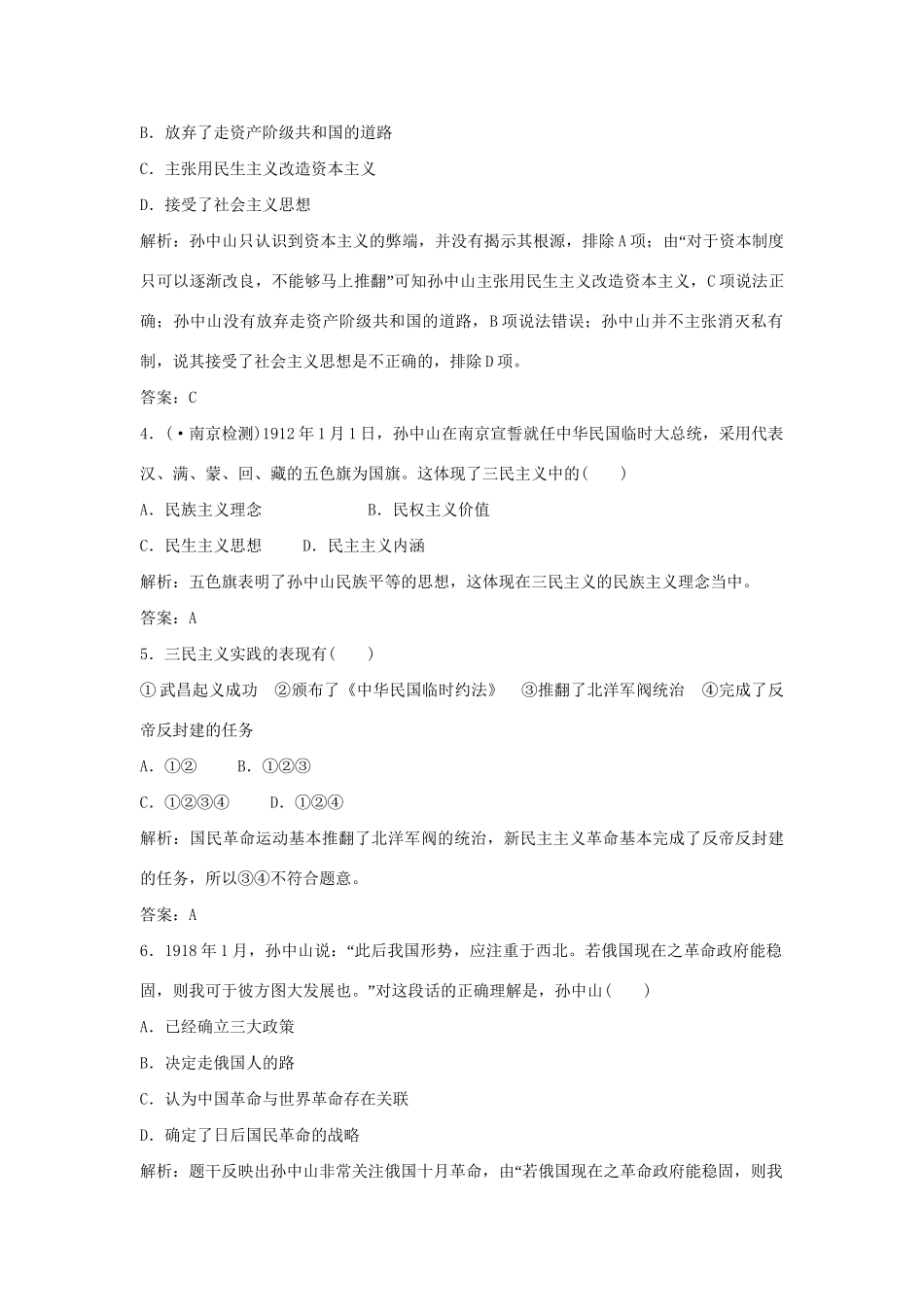 B．放弃了走资产阶级共和国的道路

C．主张用民生主义改造资本主义

D．接受了社会主义思想

解析：孙中山只认识到资本主义的弊端，并没有揭示其根源，排除A项；由“对于资本制度只可以逐渐改良，不能够马上推翻”可知孙中山主张用民生主义改造资本主义，C项说法正确；孙中山没有放弃走资产阶级共和国的道路，B项说法错误；孙中山并不主张消灭私有制，说其接受了社会主义思想是不正确的，排除D项。

答案：C

4．(·南京检测)1912年1月1日，孙中山在南京宣誓就任中华民国临时大总统，采用代表汉、满、蒙、回、藏的五色旗为国旗。这体现了三民主义中的(　　)

A．民族主义理念　　B．民权主义价值

C．民生主义思想　　D．民主主义内涵

解析：五色旗表明了孙中山民族平等的思想，这体现在三民主义的民族主义理念当中。

答案：A

5．三民主义实践的表现有(　　)

①武昌起义成功　②颁布了《中华民国临时约法》　③推翻了北洋军阀统治　④完成了反帝反封建的任务

A．①②　　B．①②③

C．①②③④　　D．①②④

解析：国民革命运动基本推翻了北洋军阀的统治，新民主主义革命基本完成了反帝反封建的任务，所以③④不符合题意。

答案：A

6．1918年1月，孙中山说：“此后我国形势，应注重于西北。若俄国现在之革命政府能稳固，则我可于彼方图大发展也。”对这段话的正确理解是，孙中山(　　)

A．已经确立三大政策

B．决定走俄国人的路

C．认为中国革命与世界革命存在关联

D．确定了日后国民革命的战略

解析：题干反映出孙中山非常关注俄国十月革命，由“若俄国现在之革命政府能稳固，则我